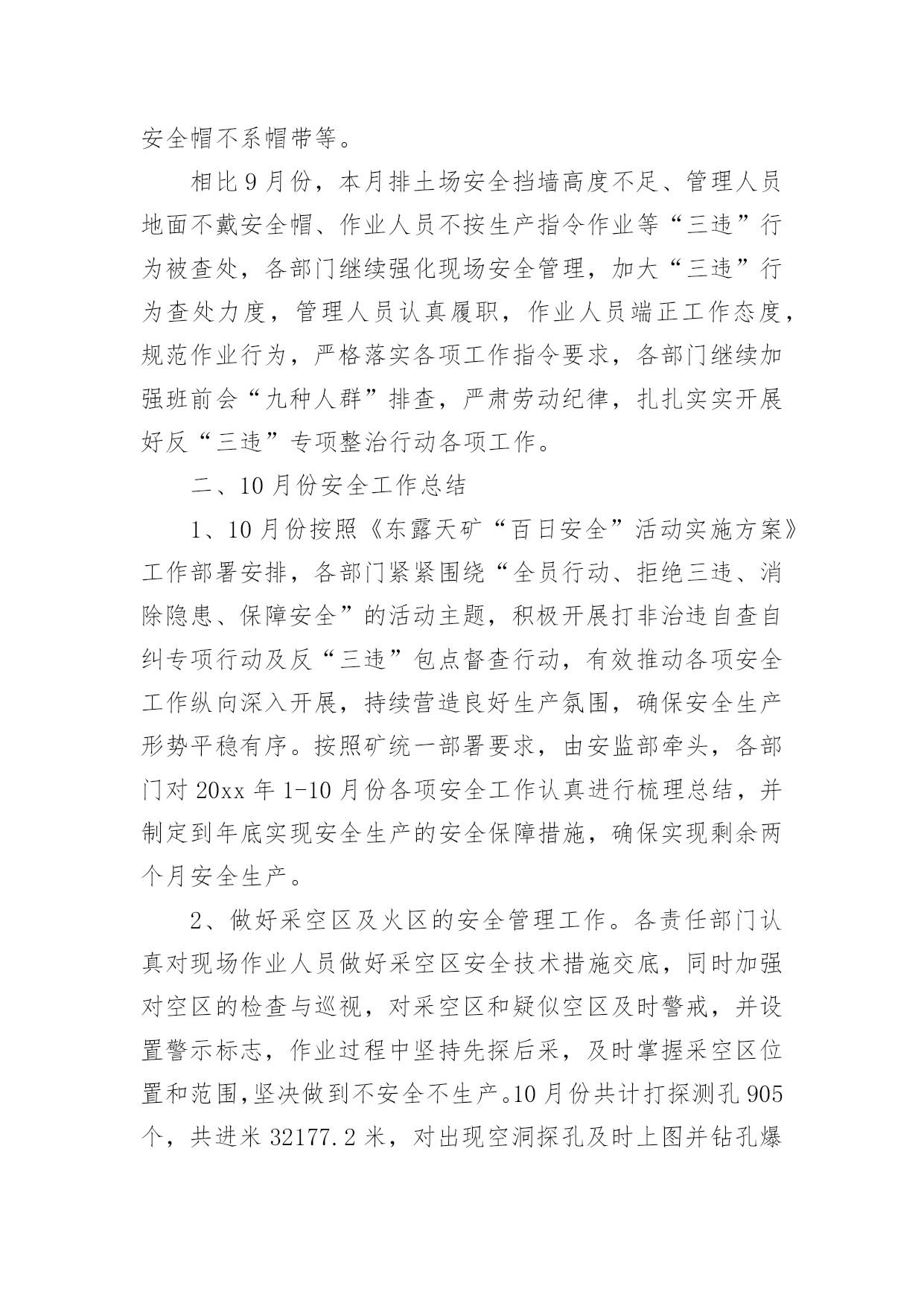 安全帽不系帽带等。

相比9月份，本月排土场安全挡墙高度不足、管理人员地面不戴安全帽、作业人员不按生产指令作业等“三违”行为被查处，各部门继续强化现场安全管理，加大“三违”行为查处力度，管理人员认真履职，作业人员端正工作态度，规范作业行为，严格落实各项工作指令要求，各部门继续加强班前会“九种人群”排查，严肃劳动纪律，扎扎实实开展好反“三违”专项整治行动各项工作。

二、10月份安全工作总结

1、10月份按照《东露天矿“百日安全”活动实施方案》工作部署安排，各部门紧紧围绕“全员行动、拒绝三违、消除隐患、保障安全”的活动主题，积极开展打非治违自查自纠专项行动及反“三违”包点督查行动，有效推动各项安全工作纵向深入开展，持续营造良好生产氛围，确保安全生产形势平稳有序。按照矿统一部署要求，由安监部牵头，各部门对20xx年1-10月份各项安全工作认真进行梳理总结，并制定到年底实现安全生产的安全保障措施，确保实现剩余两个月安全生产。

2、做好采空区及火区的安全管理工作。各责任部门认真对现场作业人员做好采空区安全技术措施交底，同时加强对空区的检查与巡视，对采空区和疑似空区及时警戒，并设置警示标志，作业过程中坚持先探后采，及时掌握采空区位置和范围,坚决做到不安全不生产。10月份共计打探测孔905个，共进米32177.2米，对出现空洞探孔及时上图并钻孔爆